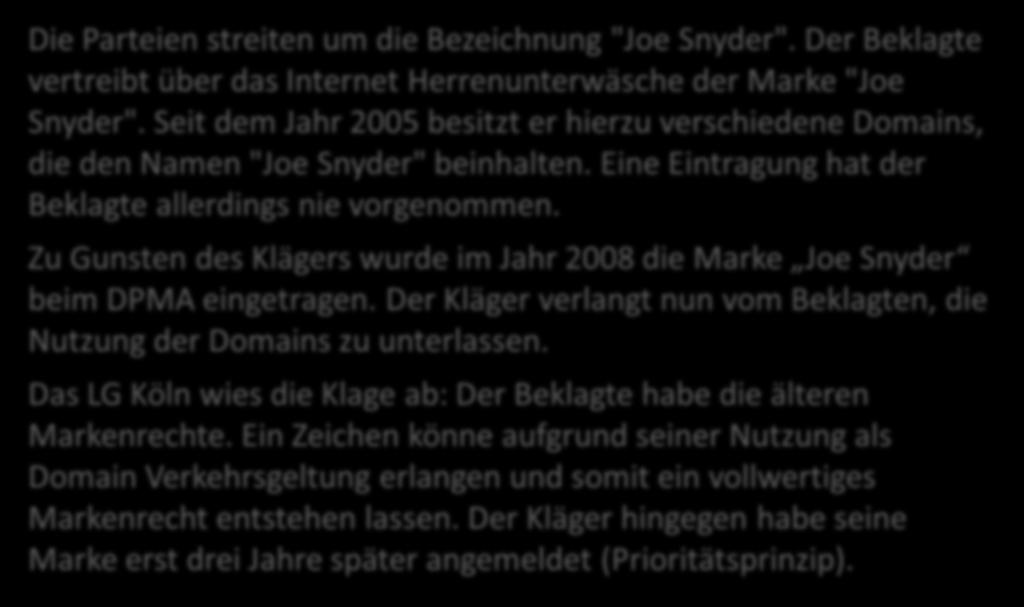 Die Parteien streiten um die Bezeichnung "Joe Snyder". Der Beklagte vertreibt über das Internet Herrenunterwäsche der Marke "Joe Snyder". Seit dem Jahr 2005 besitzt er hierzu verschiedene Domains, die den Namen "Joe Snyder" beinhalten. Eine Eintragung hat der Beklagte allerdings nie vorgenommen.

Zu Gunsten des Klägers wurde im Jahr 2008 die Marke „Joe Snyder“ beim DPMA eingetragen. Der Kläger verlangt nun vom Beklagten, die Nutzung der Domains zu unterlassen.

Das LG Köln wies die Klage ab: Der Beklagte habe die älteren Markenrechte. Ein Zeichen könne aufgrund seiner Nutzung als Domain Verkehrsgeltung erlangen und somit ein vollwertiges Markenrecht entstehen lassen. Der Kläger hingegen habe seine Marke erst drei Jahre später angemeldet (Prioritätsprinzip).